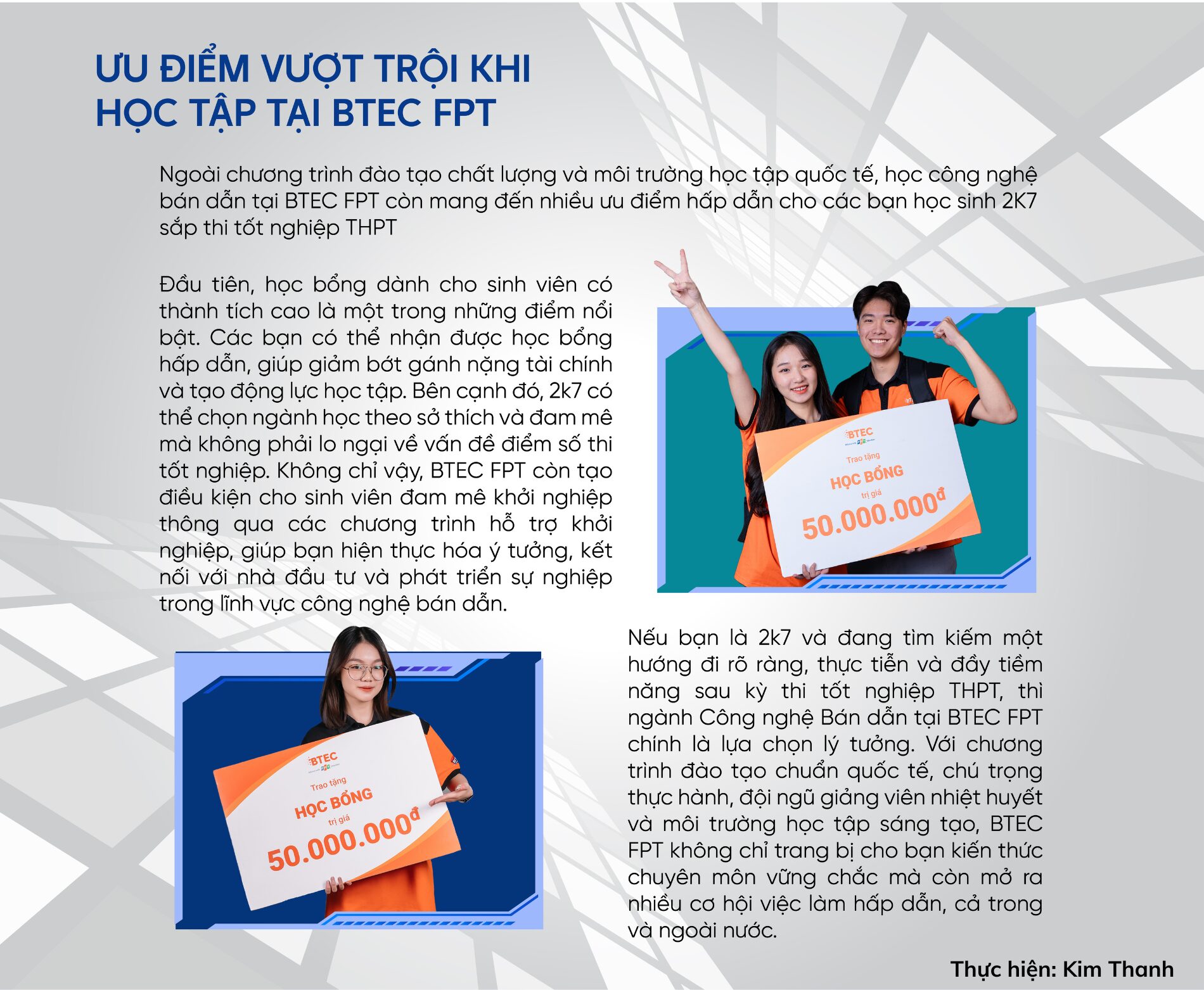 ƯU ĐIỂM VƯỢT TRỘI KHI
HỌC TẬP TẠI BTEC FPT

Ngoài chương trình đào tạo chất lượng và môi trường học tập quốc tế, học công nghệ bán dẫn tại BTEC FPT còn mang đến nhiều ưu điểm hấp dẫn cho các bạn học sinh 2K7 sắp thi tốt nghiệp THPT

Đầu tiên, học bổng dành cho sinh viên có thành tích cao là một trong những điểm nổi bật. Các bạn có thể nhận được học bổng hấp dẫn, giúp giảm bớt gánh nặng tài chính và tạo động lực học tập. Bên cạnh đó, 2k7 có thể chọn ngành học theo sở thích và đam mê mà không phải lo ngại về vấn đề điểm số thi tốt nghiệp. Không chỉ vậy, BTEC FPT còn tạo điều kiện cho sinh viên đam mê khởi nghiệp thông qua các chương trình hỗ trợ khởi nghiệp, giúp bạn hiện thực hóa ý tưởng, kết nối với nhà đầu tư và phát triển sự nghiệp trong lĩnh vực công nghệ bán dẫn.

BTEC
Trao tặng
HỌC BỔNG
trị giá
50.000.000đ

BTEC
Trao tặng
HỌC BỔNG
trị giá
50.000.000đ

Nếu bạn là 2k7 và đang tìm kiếm một hướng đi rõ ràng, thực tiễn và đầy tiềm năng sau kỳ thi tốt nghiệp THPT, thì ngành Công nghệ Bán dẫn tại BTEC FPT chính là lựa chọn lý tưởng. Với chương trình đào tạo chuẩn quốc tế, chú trọng thực hành, đội ngũ giảng viên nhiệt huyết và môi trường học tập sáng tạo, BTEC FPT không chỉ trang bị cho bạn kiến thức chuyên môn vững chắc mà còn mở ra nhiều cơ hội việc làm hấp dẫn, cả trong và ngoài nước.

Thực hiện: Kim Thanh